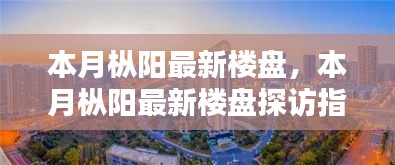 本月枞阳最新楼盘，本月枞阳最新楼盘探访指